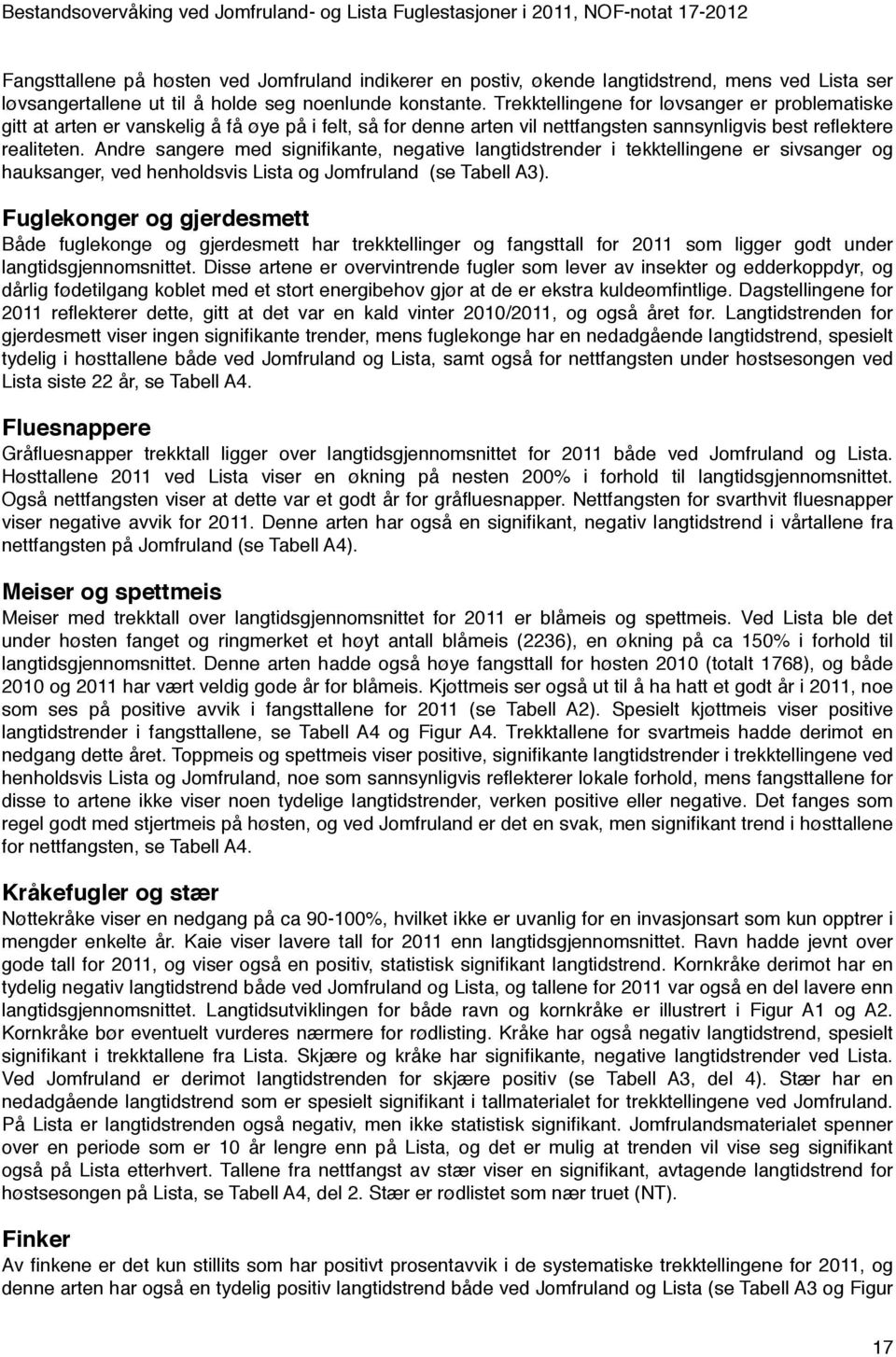 Bestandsovervåking ved Jomfruland- og Lista Fuglestasjoner i 2011, NOF-notat 17-2012

Fangsttallene på høsten ved Jomfruland indikerer en postiv, økende langtidstrend, mens ved Lista ser løvsangertallene ut til å holde seg noenlunde konstante. Trekktellingene for løvsanger er problematiske gitt at arten er vanskelig å få øye på i felt, så for denne arten vil nettfangsten sannsynligvis best reflektere realiteten. Andre sangere med signifikante, negative langtidstrender i tekktellingene er sivsanger og hauksanger, ved henholdsvis Lista og Jomfruland (se Tabell A3).

Fuglekonger og gjerdesmett
Både fuglekonge og gjerdesmett har trekktellinger og fangsttall for 2011 som ligger godt under langtidsgjennomsnittet. Disse artene er overvintrende fugler som lever av insekter og edderkoppdyr, og dårlig fødetilgang koblet med et stort energibehov gjør at de er ekstra kuldeømfintlige. Dagstellingene for 2011 reflekterer dette, gitt at det var en kald vinter 2010/2011, og også året før. Langtidstrenden for gjerdesmett viser ingen signifikante trender, mens fuglekonge har en nedadgående langtidstrend, spesielt tydelig i høsttallene både ved Jomfruland og Lista, samt også for nettfangsten under høstsesongen ved Lista siste 22 år, se Tabell A4.

Fluesnappere
Gråfluesnapper trekktall ligger over langtidsgjennomsnittet for 2011 både ved Jomfruland og Lista. Høsttallene 2011 ved Lista viser en økning på nesten 200% i forhold til langtidsgjennomsnittet. Også nettfangsten viser at dette var et godt år for gråfluesnapper. Nettfangsten for svarthvit fluesnapper viser negative avvik for 2011. Denne arten har også en signifikant, negativ langtidstrend i vårtallene fra nettfangsten på Jomfruland (se Tabell A4).

Meiser og spettmeis
Meiser med trekktall over langtidsgjennomsnittet for 2011 er blåmeis og spettmeis. Ved Lista ble det under høsten fanget og ringmerket et høyt antall blåmeis (2236), en økning på ca 150% i forhold til langtidsgjennomsnittet. Denne arten hadde også høye fangsttall for høsten 2010 (totalt 1768), og både 2010 og 2011 har vært veldig gode år for blåmeis. Kjøttmeis ser også ut til å ha hatt et godt år i 2011, noe som ses på positive avvik i fangsttallene for 2011 (se Tabell A2). Spesielt kjøttmeis viser positive langtidstrender i fangsttallene, se Tabell A4 og Figur A4. Trekktallene for svartmeis hadde derimot en nedgang dette året. Toppmeis og spettmeis viser positive, signifikante langtidstrender i trekktellingene ved henholdsvis Lista og Jomfruland, noe som sannsynligvis reflekterer lokale forhold, mens fangsttallene for disse to artene ikke viser noen tydelige langtidstrender, verken positive eller negative. Det fanges som regel godt med stjertmeis på høsten, og ved Jomfruland er det en svak, men signifikant trend i høsttallene for nettfangsten, se Tabell A4.

Kråkefugler og stær
Nøttekråke viser en nedgang på ca 90-100%, hvilket ikke er uvanlig for en invasjonsart som kun opptrer i mengder enkelte år. Kaie viser lavere tall for 2011 enn langtidsgjennomsnittet. Ravn hadde jevnt over gode tall for 2011, og viser også en positiv, statistisk signifikant langtidstrend. Kornkråke derimot har en tydelig negativ langtidstrend både ved Jomfruland og Lista, og tallene for 2011 var også en del lavere enn langtidsgjennomsnittet. Langtidsutviklingen for både ravn og kornkråke er illustrert i Figur A1 og A2. Kornkråke bør eventuelt vurderes nærmere for rødlisting. Kråke har også negativ langtidstrend, spesielt signifikant i trekktallene fra Lista. Skjære og kråke har signifikante, negative langtidstrender ved Lista. Ved Jomfruland er derimot langtidstrenden for skjære positiv (se Tabell A3, del 4). Stær har en nedadgående langtidstrend som er spesielt signifikant i tallmaterialet for trekktellingene ved Jomfruland. På Lista er langtidstrenden også negativ, men ikke statistisk signifikant. Jomfrulandsmaterialet spenner over en periode som er 10 år lengre enn på Lista, og det er mulig at trenden vil vise seg signifikant også på Lista etterhvert. Tallene fra nettfangst av stær viser en signifikant, avtagende langtidstrend for høstsesongen på Lista, se Tabell A4, del 2. Stær er rødlistet som nær truet (NT).

Finker
Av finkene er det kun stillits som har positivt prosentavvik i de systematiske trekktellingene for 2011, og denne arten har også en tydelig positiv langtidstrend både ved Jomfruland og Lista (se Tabell A3 og Figur

17